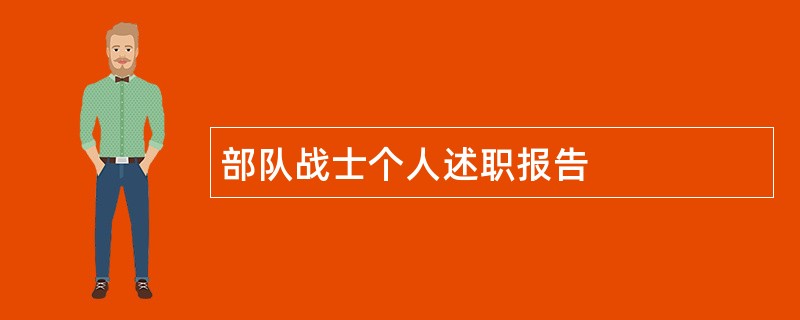 部队战士个人述职报告